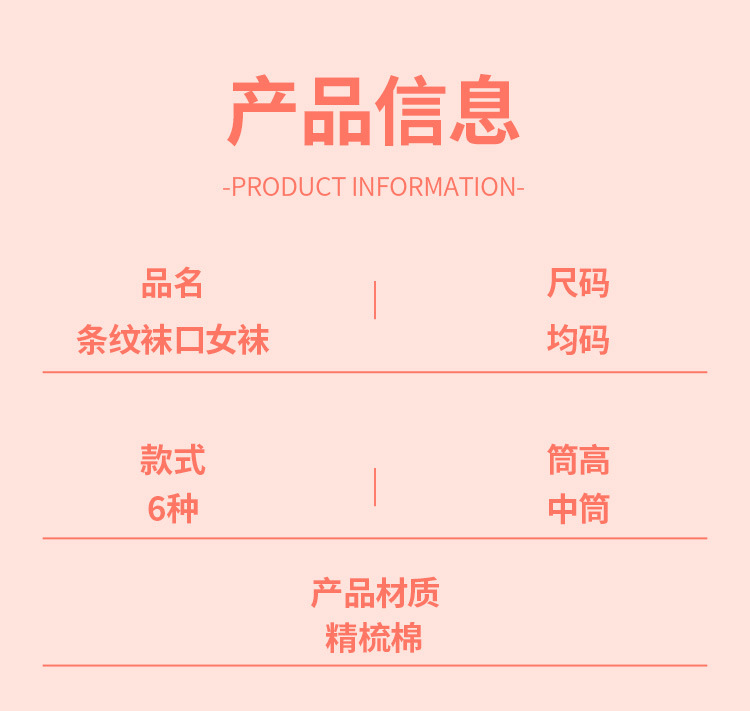 产品信息

-PRODUCT INFORMATION-

品名
条纹袜口女袜

尺码
均码

款式
6种

筒高
中筒

产品材质
精梳棉